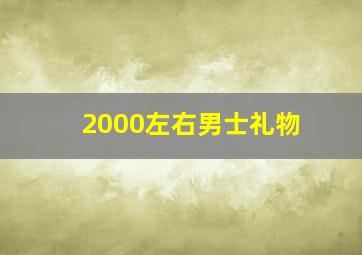 2000左右男士礼物